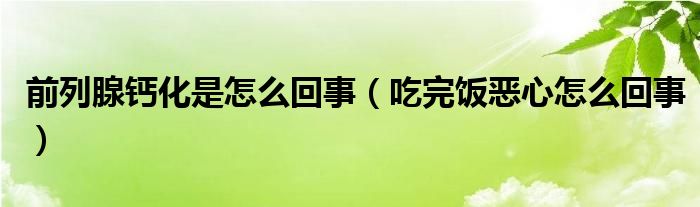 前列腺钙化是怎么回事（吃完饭恶心怎么回事）